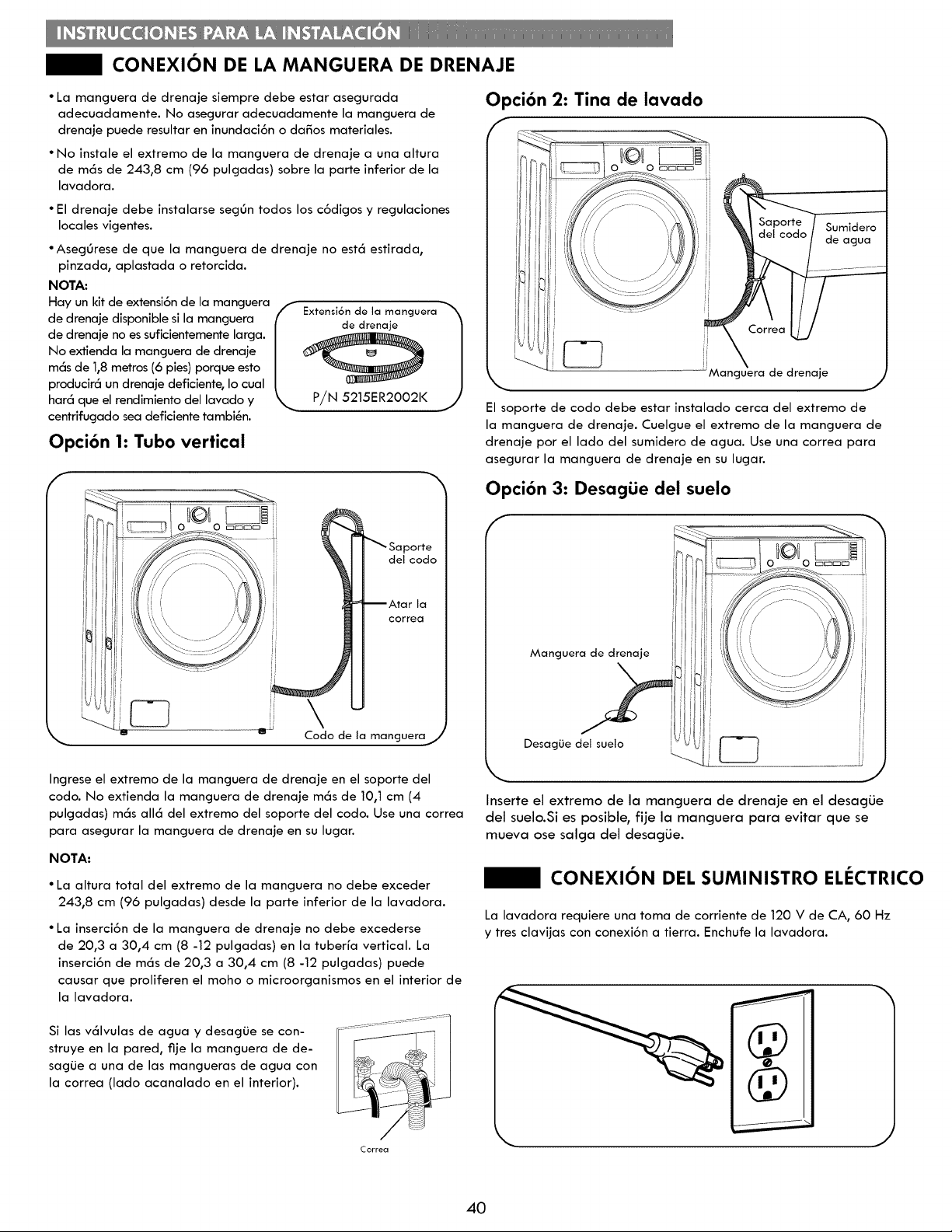 INSTRUCCIONES PARA LA INSTALACIÓN

CONEXIÓN DE LA MANGUERA DE DRENAJE

• La manguera de drenaje siempre debe estar asegurada adecuadamente. No asegurar adecuadamente la manguera de drenaje puede resultar en inundación o daños materiales.

• No instale el extremo de la manguera de drenaje a una altura de más de 243,8 cm (96 pulgadas) sobre la parte inferior de la lavadora.

• El drenaje debe instalarse según todos los códigos y regulaciones locales vigentes.

• Asegúrese de que la manguera de drenaje no está estirada, pinzada, aplastada o retorcida.

NOTA:
Hay un kit de extensión de la manguera de drenaje disponible si la manguera de drenaje no es suficientemente larga. No extienda la manguera de drenaje más de 1,8 metros (6 pies) porque esto producirá un drenaje deficiente, lo cual hará que el rendimiento del lavado y centrifugado sea deficiente también.

Extensión de la manguera de drenaje

P/N 5215ER2002K

Opción 1: Tubo vertical

Saporte del codo

Atar la correa

Codo de la manguera

Ingrese el extremo de la manguera de drenaje en el soporte del codo. No extienda la manguera de drenaje más de 10,1 cm (4 pulgadas) más allá del extremo del soporte del codo. Use una correa para asegurar la manguera de drenaje en su lugar.

NOTA:

• La altura total del extremo de la manguera no debe exceder 243,8 cm (96 pulgadas) desde la parte inferior de la lavadora.

• La inserción de la manguera de drenaje no debe excederse de 20,3 a 30,4 cm (8 -12 pulgadas) en la tubería vertical. La inserción de más de 20,3 a 30,4 cm (8 -12 pulgadas) puede causar que proliferen el moho o microorganismos en el interior de la lavadora.

Si las válvulas de agua y desagüe se construye en la pared, fije la manguera de desagüe a una de las mangueras de agua con la correa (lado acanalado en el interior).

Correa

Opción 2: Tina de lavado

Saporte del codo

Sumidero de agua

Correa

Manguera de drenaje

El soporte de codo debe estar instalado cerca del extremo de la manguera de drenaje. Cuelgue el extremo de la manguera de drenaje por el lado del sumidero de agua. Use una correa para asegurar la manguera de drenaje en su lugar.

Opción 3: Desagüe del suelo

Manguera de drenaje

Desagüe del suelo

Inserte el extremo de la manguera de drenaje en el desagüe del suelo.Si es posible, fije la manguera para evitar que se mueva ose salga del desagüe.

CONEXIÓN DEL SUMINISTRO ELÉCTRICO

La lavadora requiere una toma de corriente de 120 V de CA, 60 Hz y tres clavijas con conexión a tierra. Enchufe la lavadora.

40